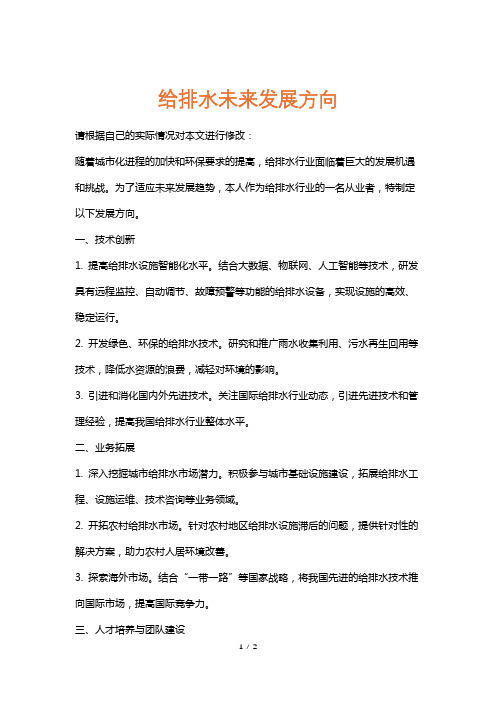 给排水未来发展方向

请根据自己的实际情况对本文进行修改：

随着城市化进程的加快和环保要求的提高，给排水行业面临着巨大的发展机遇和挑战。为了适应未来发展趋势，本人作为给排水行业的一名从业者，特制定以下发展方向。

一、技术创新

1. 提高给排水设施智能化水平。结合大数据、物联网、人工智能等技术，研发具有远程监控、自动调节、故障预警等功能的给排水设备，实现设施的高效、稳定运行。

2. 开发绿色、环保的给排水技术。研究和推广雨水收集利用、污水再生回用等技术，降低水资源的浪费，减轻对环境的影响。

3. 引进和消化国内外先进技术。关注国际给排水行业动态，引进先进技术和管理经验，提高我国给排水行业整体水平。

二、业务拓展

1. 深入挖掘城市给排水市场潜力。积极参与城市基础设施建设，拓展给排水工程、设施运维、技术咨询等业务领域。

2. 开拓农村给排水市场。针对农村地区给排水设施滞后的问题，提供针对性的解决方案，助力农村人居环境改善。

3. 探索海外市场。结合“一带一路”等国家战略，将我国先进的给排水技术推向国际市场，提高国际竞争力。

三、人才培养与团队建设

1 / 2